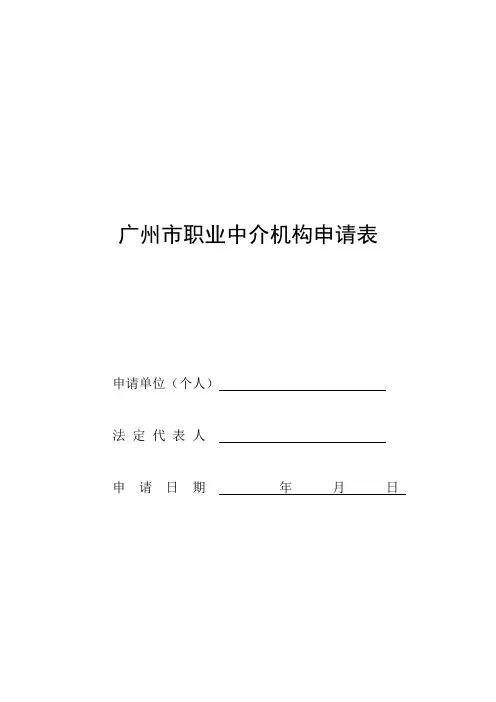 广州市职业中介机构申请表

申请单位（个人）____

法定代表人 ____

申请日期 ____年____月____日